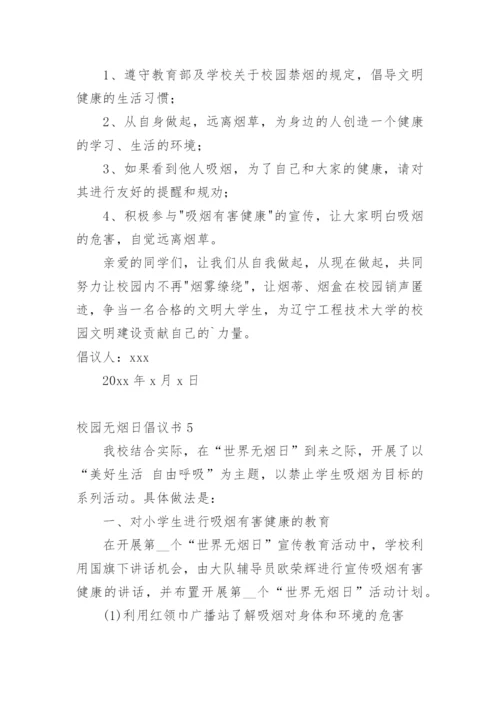 1、遵守教育部及学校关于校园禁烟的规定，倡导文明健康的生活习惯；

2、从自身做起，远离烟草，为身边的人创造一个健康的学习、生活的环境；

3、如果看到他人吸烟，为了自己和大家的健康，请对其进行友好的提醒和规劝；

4、积极参与"吸烟有害健康"的宣传，让大家明白吸烟的危害，自觉远离烟草。

亲爱的同学们，让我们从自我做起，从现在做起，共同努力让校园内不再"烟雾缭绕"，让烟蒂、烟盒在校园销声匿迹，争当一名合格的文明大学生，为辽宁工程技术大学的校园文明建设贡献自己的`力量。

倡议人：xxx

20xx 年 x 月 x 日

校园无烟日倡议书 5

我校结合实际，在“世界无烟日”到来之际，开展了以“美好生活 自由呼吸”为主题，以禁止学生吸烟为目标的系列活动。具体做法是：

一、对小学生进行吸烟有害健康的教育

在开展第__个“世界无烟日”宣传教育活动中，学校利用国旗下讲话机会，由大队辅导员欧荣辉进行宣传吸烟有害健康的讲话，并布置开展第__个“世界无烟日”活动计划。

(1)利用红领巾广播站了解吸烟对身体和环境的危害